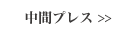 中間プレス >>